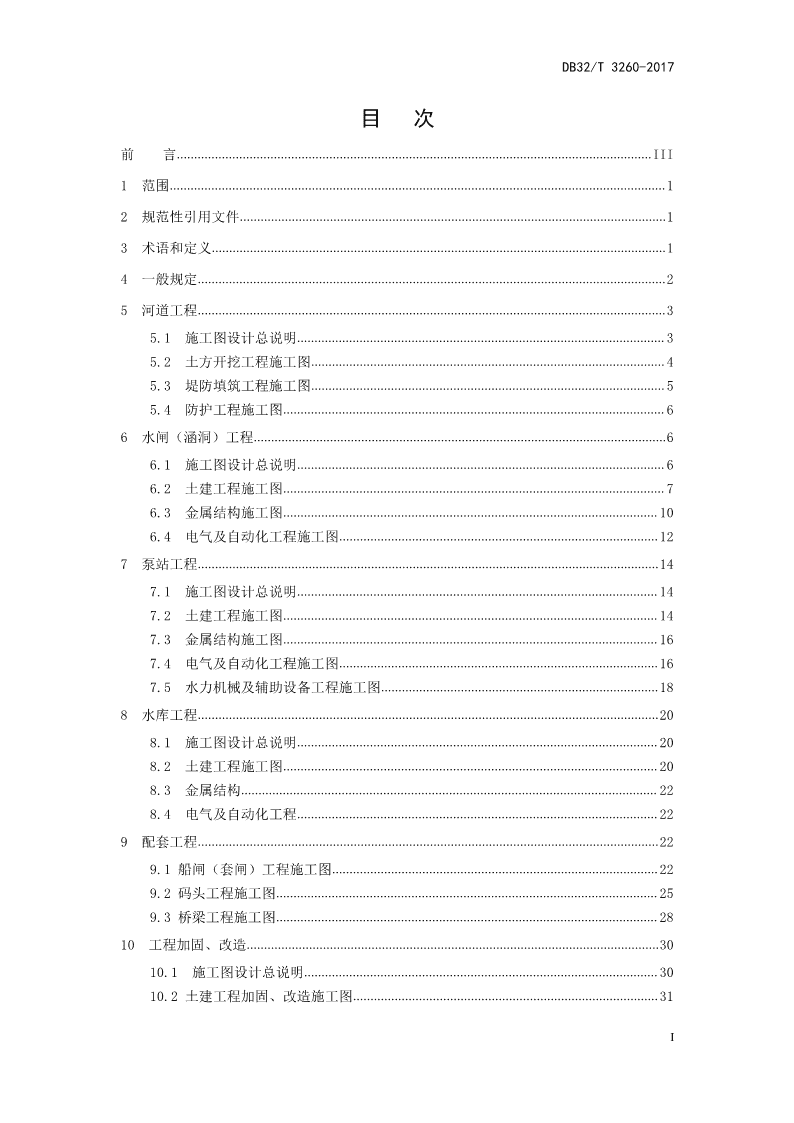 DB32/T 3260-2017

目　次

前　言 ........ III
1　范围 ........ 1
2　规范性引用文件 ........ 1
3　术语和定义 ........ 1
4　一般规定 ........ 2
5　河道工程 ........ 3
5.1　施工图设计总说明 ........ 3
5.2　土方开挖工程施工图 ........ 4
5.3　堤防填筑工程施工图 ........ 5
5.4　防护工程施工图 ........ 6
6　水闸（涵洞）工程 ........ 6
6.1　施工图设计总说明 ........ 6
6.2　土建工程施工图 ........ 7
6.3　金属结构施工图 ........ 10
6.4　电气及自动化工程施工图 ........ 12
7　泵站工程 ........ 14
7.1　施工图设计总说明 ........ 14
7.2　土建工程施工图 ........ 14
7.3　金属结构施工图 ........ 16
7.4　电气及自动化工程施工图 ........ 16
7.5　水力机械及辅助设备工程施工图 ........ 18
8　水库工程 ........ 20
8.1　施工图设计总说明 ........ 20
8.2　土建工程施工图 ........ 20
8.3　金属结构 ........ 22
8.4　电气及自动化工程 ........ 22
9　配套工程 ........ 22
9.1 船闸（套闸）工程施工图 ........ 22
9.2 码头工程施工图 ........ 25
9.3 桥梁工程施工图 ........ 28
10　工程加固、改造 ........ 30
10.1　施工图设计总说明 ........ 30
10.2 土建工程加固、改造施工图 ........ 31

I